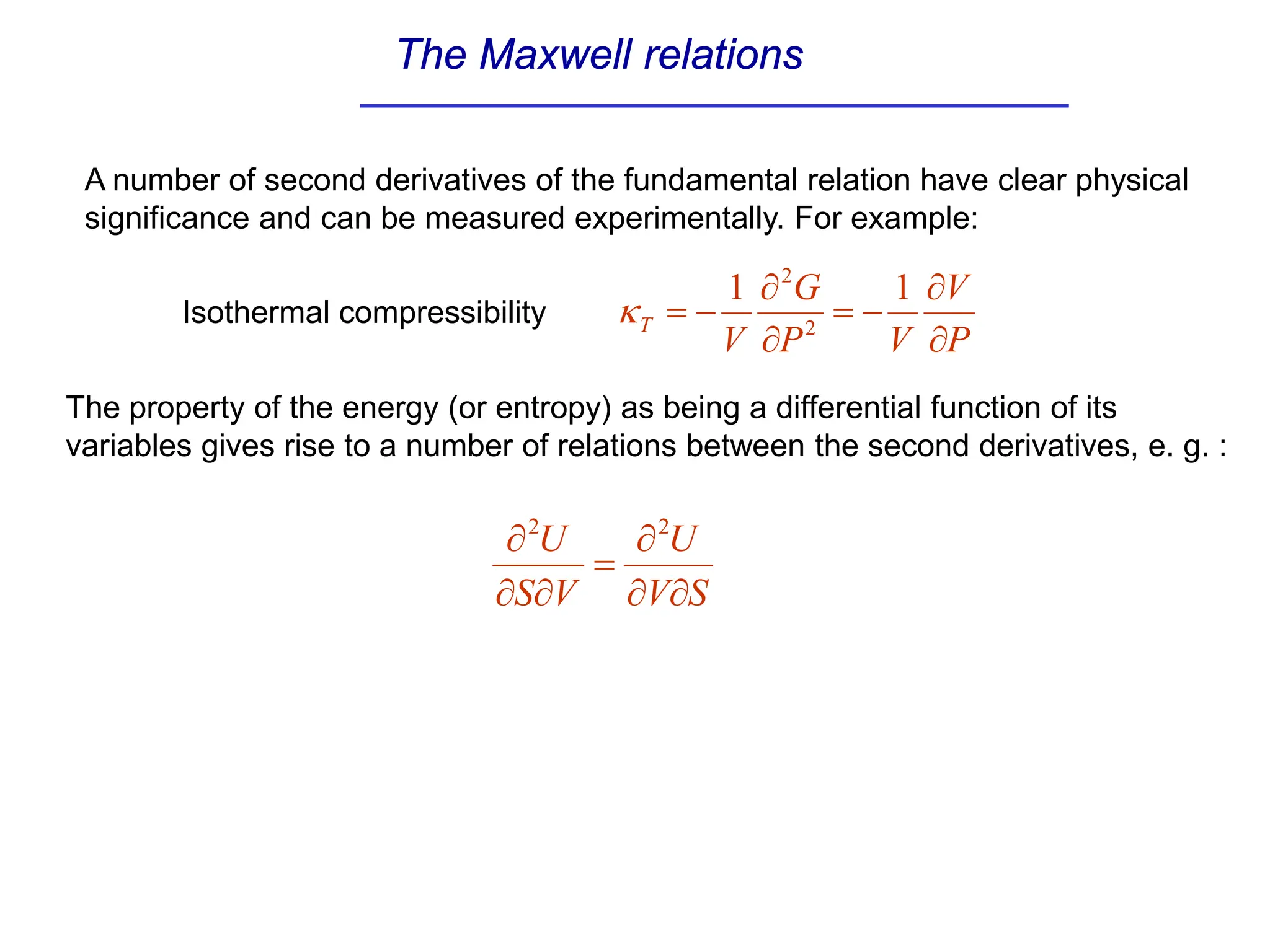 The Maxwell relations

A number of second derivatives of the fundamental relation have clear physical significance and can be measured experimentally. For example:

Isothermal compressibility $\kappa_T = -\frac{1}{V}\frac{\partial^2 G}{\partial P^2} = -\frac{1}{V}\frac{\partial V}{\partial P}$

The property of the energy (or entropy) as being a differential function of its variables gives rise to a number of relations between the second derivatives, e. g. :

$\frac{\partial^2 U}{\partial S \partial V} = \frac{\partial^2 U}{\partial V \partial S}$